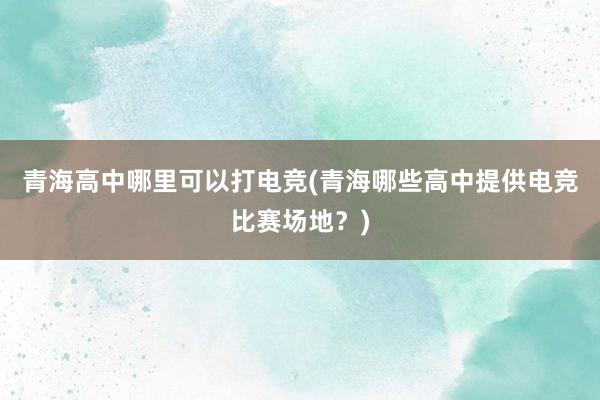 青海高中哪里可以打电竞(青海哪些高中提供电竞比赛场地？)